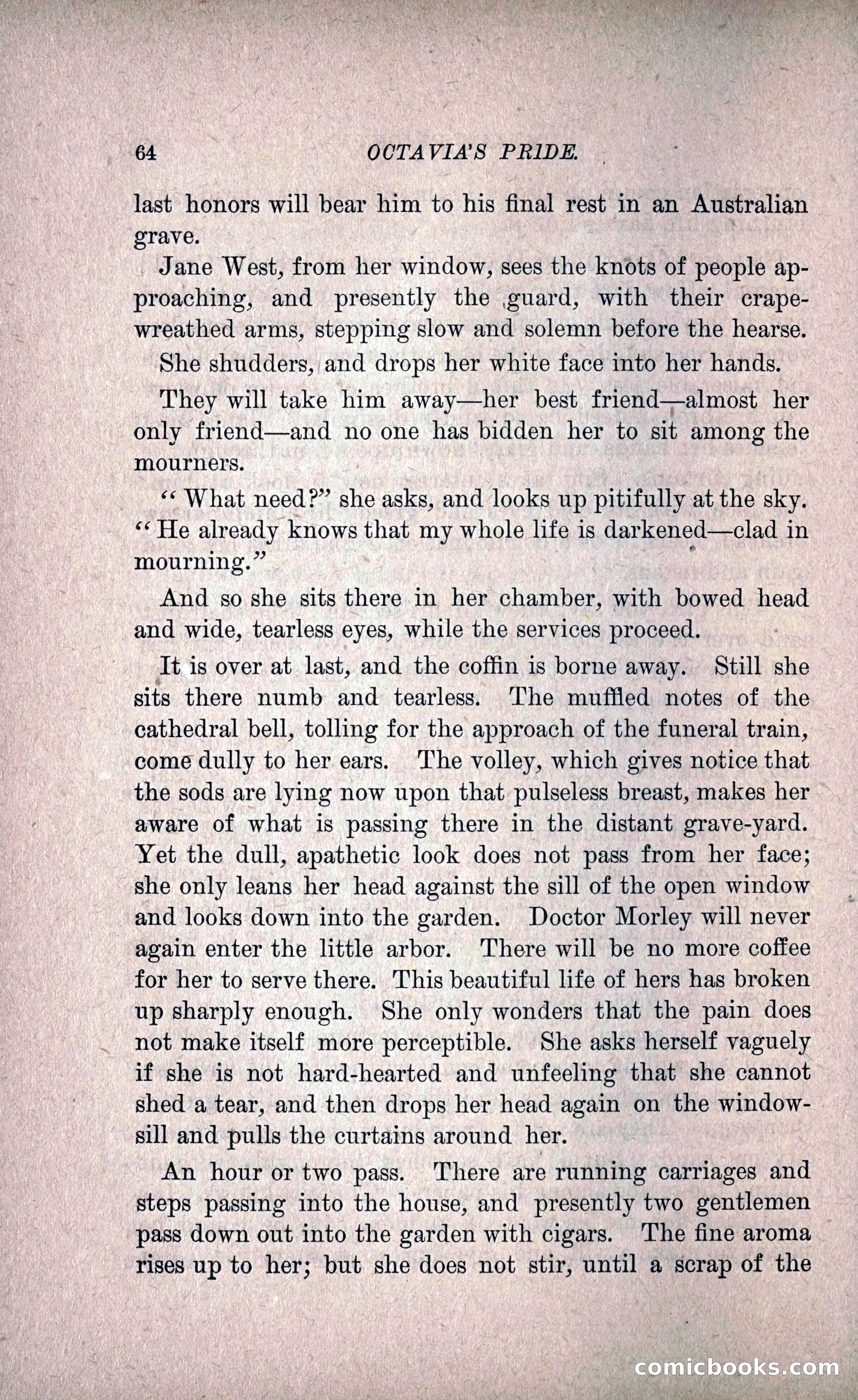 64 OCTAVIA'S PRIDE.

last honors will bear him to his final rest in an Australian grave.

Jane West, from her window, sees the knots of people approaching, and presently the guard, with their crape-wreathed arms, stepping slow and solemn before the hearse.

She shudders, and drops her white face into her hands.

They will take him away—her best friend—almost her only friend—and no one has bidden her to sit among the mourners.

"What need?" she asks, and looks up pitifully at the sky. "He already knows that my whole life is darkened—clad in mourning."

And so she sits there in her chamber, with bowed head and wide, tearless eyes, while the services proceed.

It is over at last, and the coffin is borne away. Still she sits there numb and tearless. The muffled notes of the cathedral bell, tolling for the approach of the funeral train, come dully to her ears. The volley, which gives notice that the sods are lying now upon that pulseless breast, makes her aware of what is passing there in the distant grave-yard. Yet the dull, apathetic look does not pass from her face; she only leans her head against the sill of the open window and looks down into the garden. Doctor Morley will never again enter the little arbor. There will be no more coffee for her to serve there. This beautiful life of hers has broken up sharply enough. She only wonders that the pain does not make itself more perceptible. She asks herself vaguely if she is not hard-hearted and unfeeling that she cannot shed a tear, and then drops her head again on the window-sill and pulls the curtains around her.

An hour or two pass. There are running carriages and steps passing into the house, and presently two gentlemen pass down out into the garden with cigars. The fine aroma rises up to her; but she does not stir, until a scrap of the

comicbooks.com